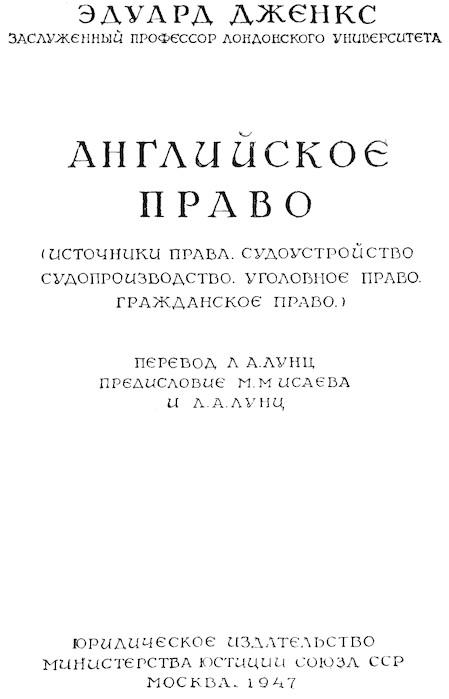 ЭДУАРД ДЖЕНКС
ЗАСЛУЖЕННЫЙ ПРОФЕССОР ЛОНДОНСКОГО УНИВЕРСИТЕТА

АНГЛИЙСКОЕ ПРАВО

(ИСТОЧНИКИ ПРАВА. СУДОУСТРОЙСТВО
СУДОПРОИЗВОДСТВО. УГОЛОВНОЕ ПРАВО.
ГРАЖДАНСКОЕ ПРАВО.)

ПЕРЕВОД Л. А. ЛУНЦ
ПРЕДИСЛОВИЕ М. М. ИСАЕВА
И Л. А. ЛУНЦ

ЮРИДИЧЕСКОЕ ИЗДАТЕЛЬСТВО
МИНИСТЕРСТВА ЮСТИЦИИ СОЮЗА ССР
МОСКВА. 1947